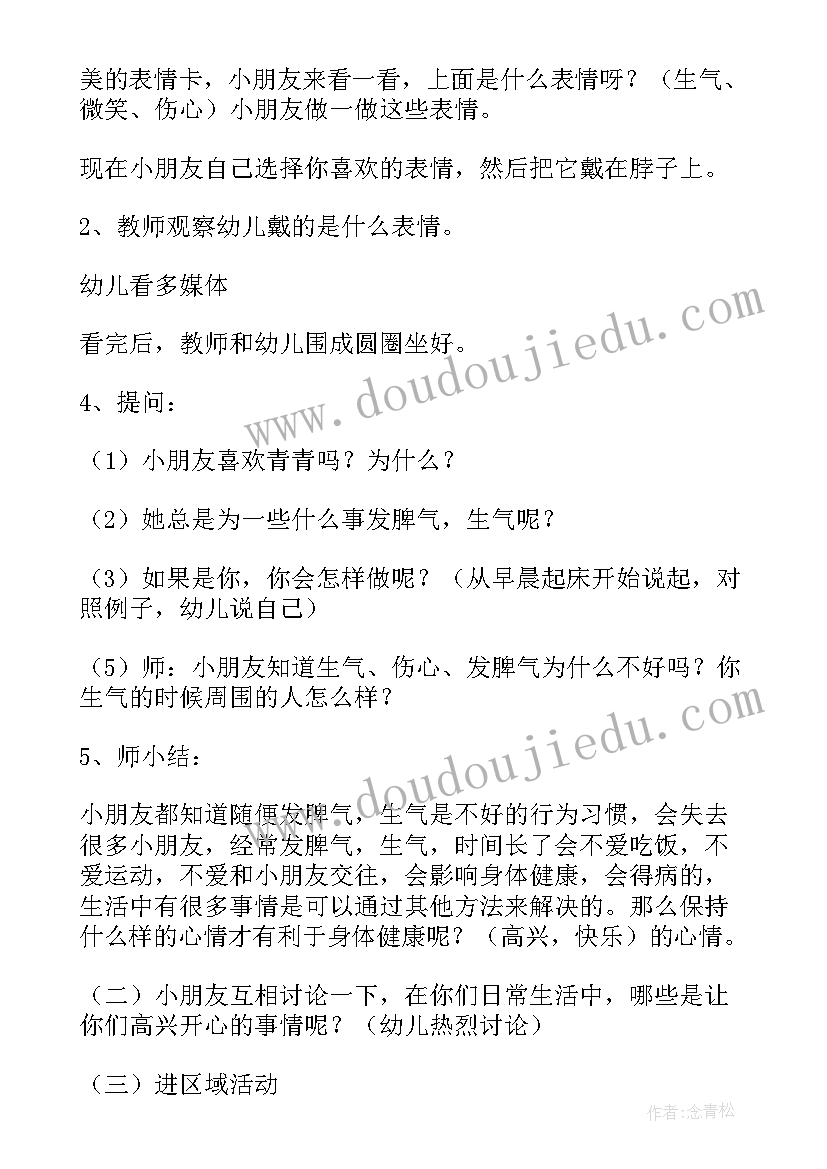 美的表情卡，小朋友来看一看，上面是什么表情呀？（生气、微笑、伤心）小朋友做一做这些表情。

现在小朋友自己选择你喜欢的表情，然后把它戴在脖子上。

2、教师观察幼儿戴的是什么表情。

幼儿看多媒体

看完后，教师和幼儿围成圆圈坐好。

4、提问：

（1）小朋友喜欢青青吗？为什么？

（2）她总是为一些什么事发脾气，生气呢？

（3）如果是你，你会怎样做呢？（从早晨起床开始说起，对照例子，幼儿说自己）

（5）师：小朋友知道生气、伤心、发脾气为什么不好吗？你生气的时候周围的人怎么样？

5、师小结：

小朋友都知道随便发脾气，生气是不好的行为习惯，会失去很多小朋友，经常发脾气，生气，时间长了会不爱吃饭，不爱运动，不爱和小朋友交往，会影响身体健康，会得病的，生活中有很多事情是可以通过其他方法来解决的。那么保持什么样的心情才有利于身体健康呢？（高兴，快乐）的心情。

（二）小朋友互相讨论一下，在你们日常生活中，哪些是让你们高兴开心的事情呢？（幼儿热烈讨论）

（三）进区域活动

www.doudoujiedu.com

www.doudoujiedu.com

作者：念青松